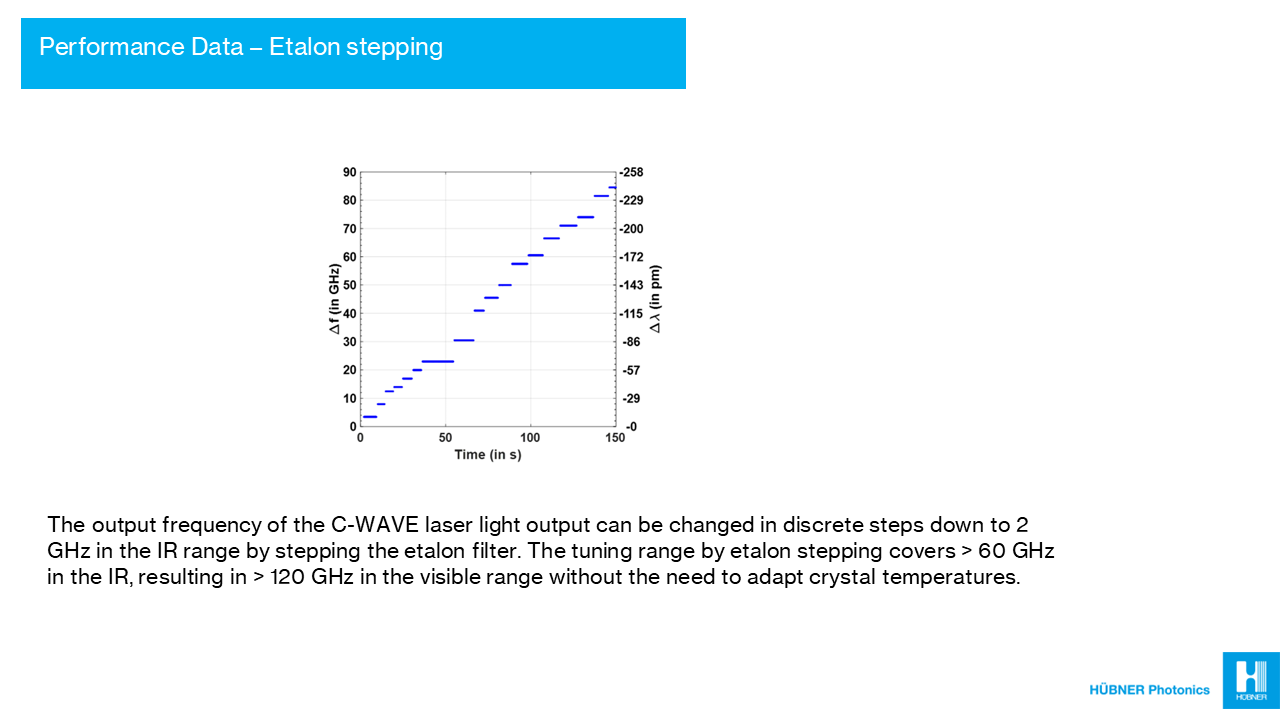 Performance Data – Etalon stepping

90
80
70
60
50
40
30
20
10
0
$\Delta$f (in GHz)
-258
-229
-200
-172
-143
-115
-86
-57
-29
-0
$\Delta\lambda$ (in pm)
0
50
100
150
Time (in s)

The output frequency of the C-WAVE laser light output can be changed in discrete steps down to 2 GHz in the IR range by stepping the etalon filter. The tuning range by etalon stepping covers > 60 GHz in the IR, resulting in > 120 GHz in the visible range without the need to adapt crystal temperatures.

HÜBNER Photonics
HÜBNER